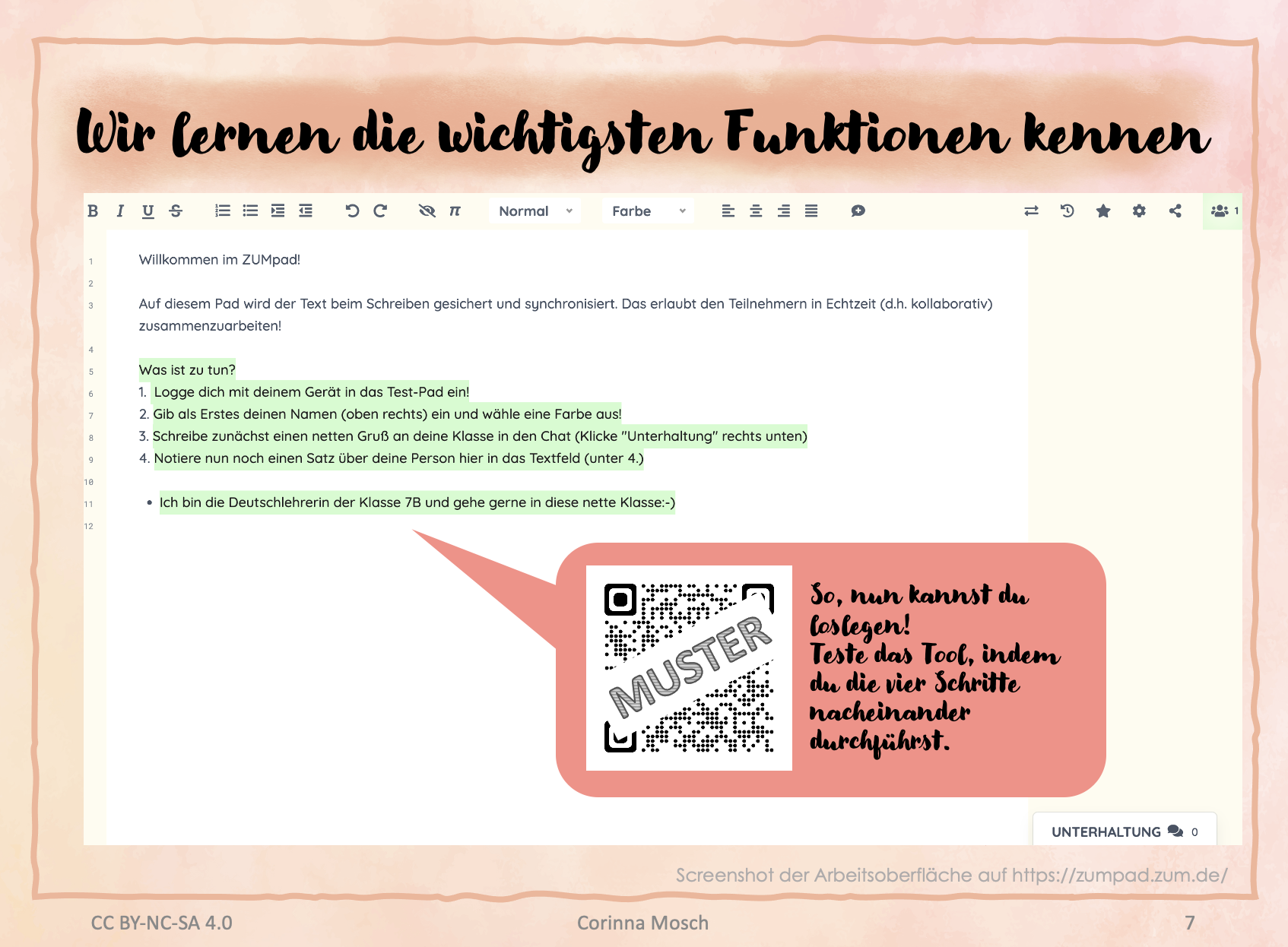 Wir lernen die wichtigsten Funktionen kennen

B I U S Normal Farbe 1

1 Willkommen im ZUMpad!
2
3 Auf diesem Pad wird der Text beim Schreiben gesichert und synchronisiert. Das erlaubt den Teilnehmern in Echtzeit (d.h. kollaborativ) zusammenzuarbeiten!
4
5 Was ist zu tun?
6 1. Logge dich mit deinem Gerät in das Test-Pad ein!
7 2. Gib als Erstes deinen Namen (oben rechts) ein und wähle eine Farbe aus!
8 3. Schreibe zunächst einen netten Gruß an deine Klasse in den Chat (Klicke "Unterhaltung" rechts unten)
9 4. Notiere nun noch einen Satz über deine Person hier in das Textfeld (unter 4.)
10
11 • Ich bin die Deutschlehrerin der Klasse 7B und gehe gerne in diese nette Klasse:-)
12

MUSTER

So, nun kannst du loslegen!
Teste das Tool, indem du die vier Schritte nacheinander durchführst.

UNTERHALTUNG 0

Screenshot der Arbeitsoberfläche auf https://zumpad.zum.de/

CC BY-NC-SA 4.0 Corinna Mosch 7